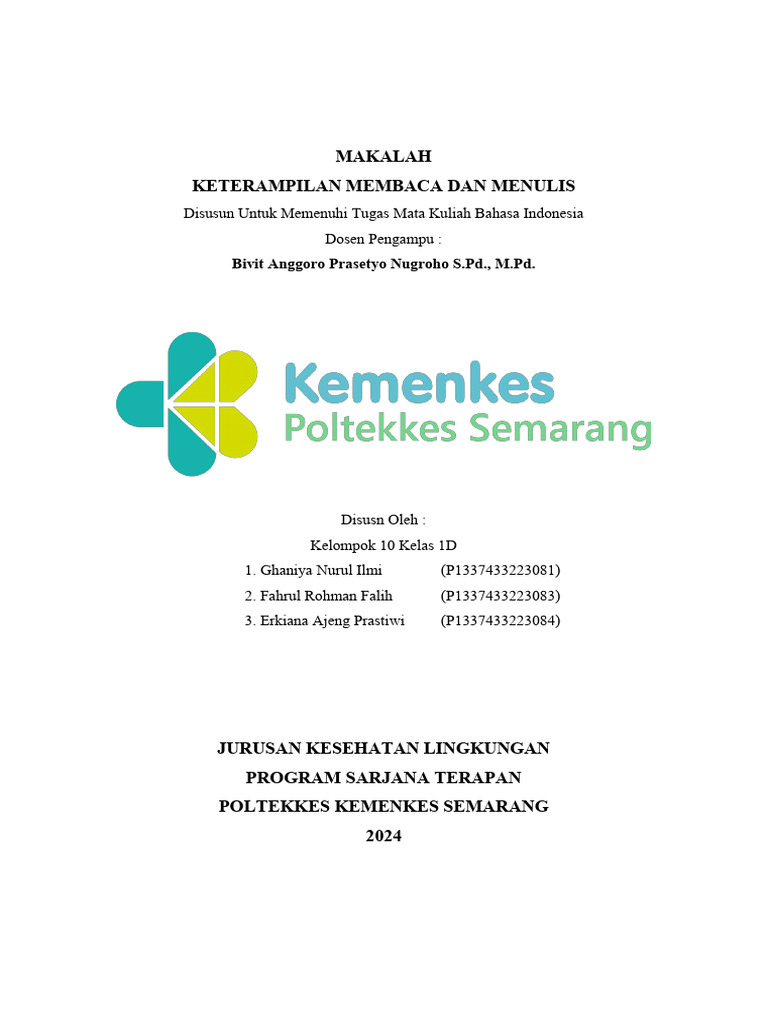 MAKALAH
KETERAMPILAN MEMBACA DAN MENULIS
Disusun Untuk Memenuhi Tugas Mata Kuliah Bahasa Indonesia
Dosen Pengampu :
Bivit Anggoro Prasetyo Nugroho S.Pd., M.Pd.

Kemenkes
Poltekkes Semarang

Disusn Oleh :
Kelompok 10 Kelas 1D
1. Ghaniya Nurul Ilmi (P1337433223081)
2. Fahrul Rohman Falih (P1337433223083)
3. Erkiana Ajeng Prastiwi (P1337433223084)

JURUSAN KESEHATAN LINGKUNGAN
PROGRAM SARJANA TERAPAN
POLTEKKES KEMENKES SEMARANG
2024